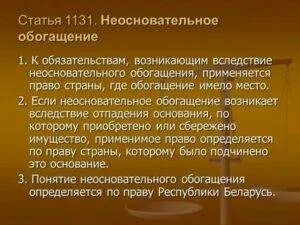 Статья 1131. Неосновательное обогащение

1. К обязательствам, возникающим вследствие неосновательного обогащения, применяется право страны, где обогащение имело место.

2. Если неосновательное обогащение возникает вследствие отпадения основания, по которому приобретено или сбережено имущество, применимое право определяется по праву страны, которому было подчинено это основание.

3. Понятие неосновательного обогащения определяется по праву Республики Беларусь.